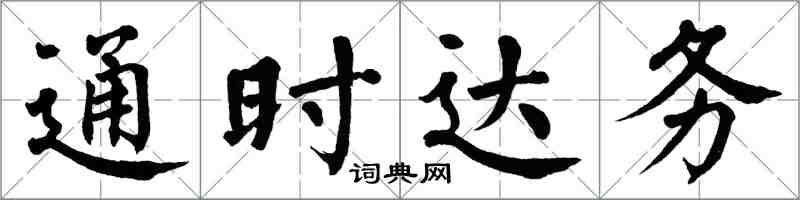 通时达务

词典网